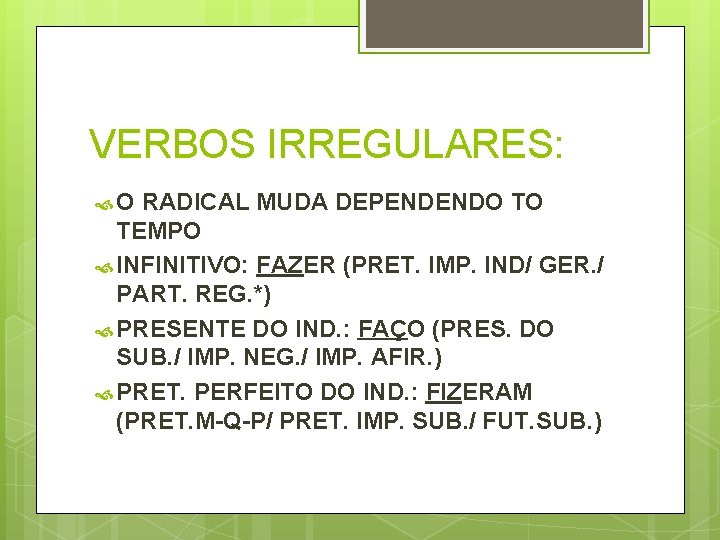 VERBOS IRREGULARES:

O RADICAL MUDA DEPENDENDO TO TEMPO

INFINITIVO: FAZER (PRET. IMP. IND/ GER./ PART. REG.*)

PRESENTE DO IND.: FAÇO (PRES. DO SUB./ IMP. NEG./ IMP. AFIR.)

PRET. PERFEITO DO IND.: FIZERAM (PRET.M-Q-P/ PRET. IMP. SUB./ FUT.SUB.)